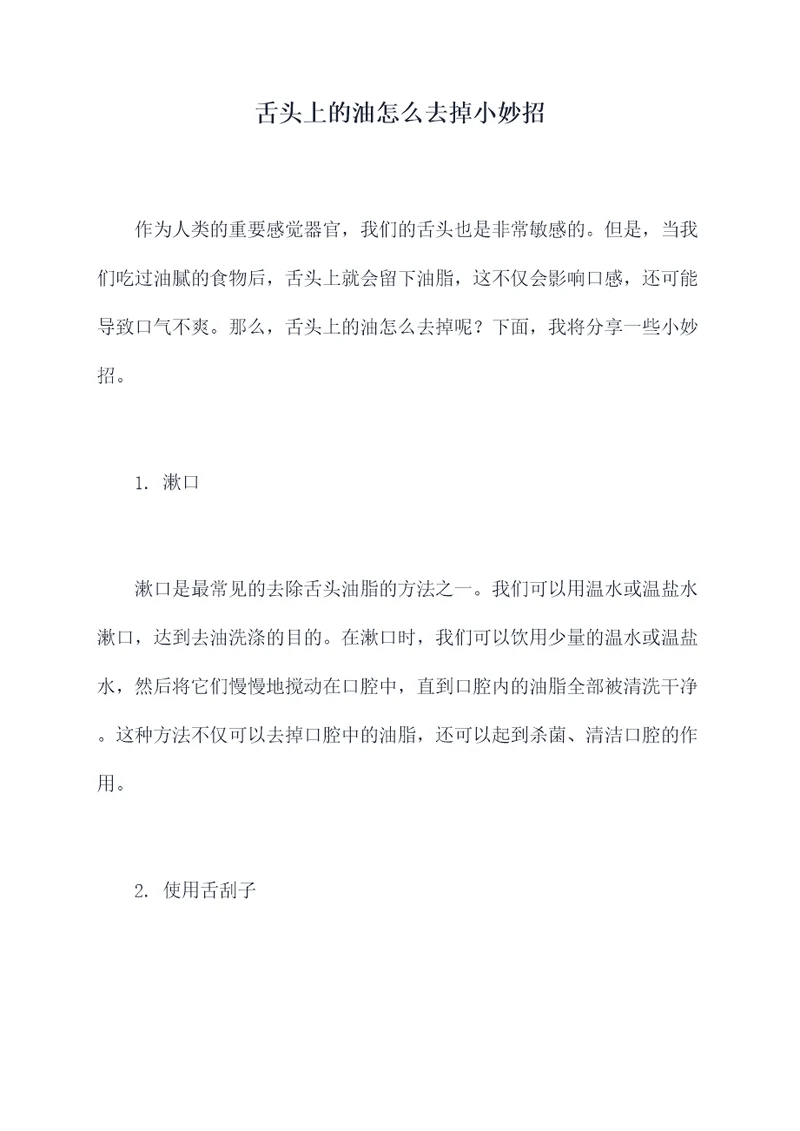 舌头上的油怎么去掉小妙招

作为人类的重要感觉器官，我们的舌头也是非常敏感的。但是，当我们吃过油腻的食物后，舌头上就会留下油脂，这不仅会影响口感，还可能导致口气不爽。那么，舌头上的油怎么去掉呢？下面，我将分享一些小妙招。

1. 漱口

漱口是最常见的去除舌头油脂的方法之一。我们可以用温水或温盐水漱口，达到去油洗涤的目的。在漱口时，我们可以饮用少量的温水或温盐水，然后将它们慢慢地搅动在口腔中，直到口腔内的油脂全部被清洗干净。这种方法不仅可以去掉口腔中的油脂，还可以起到杀菌、清洁口腔的作用。

2. 使用舌刮子